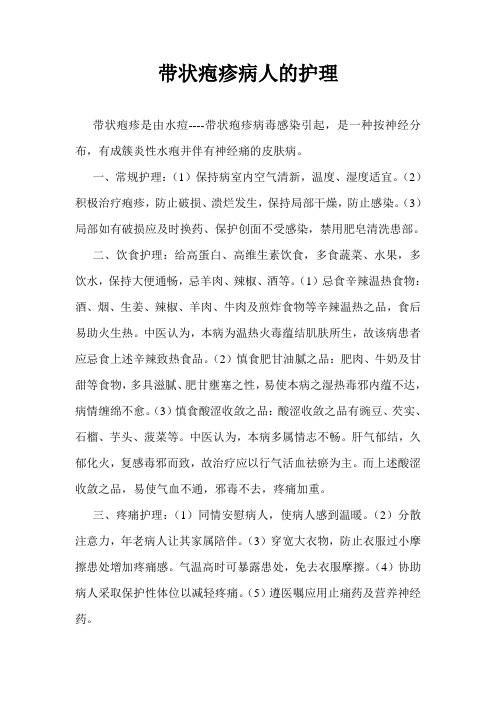 带状疱疹病人的护理

带状疱疹是由水痘----带状疱疹病毒感染引起，是一种按神经分布，有成簇炎性水疱并伴有神经痛的皮肤病。

一、常规护理：（1）保持病室内空气清新，温度、湿度适宜。（2）积极治疗疱疹，防止破损、溃烂发生，保持局部干燥，防止感染。（3）局部如有破损应及时换药、保护创面不受感染，禁用肥皂清洗患部。

二、饮食护理：给高蛋白、高维生素饮食，多食蔬菜、水果，多饮水，保持大便通畅，忌羊肉、辣椒、酒等。（1）忌食辛辣温热食物：酒、烟、生姜、辣椒、羊肉、牛肉及煎炸食物等辛辣温热之品，食后易助火生热。中医认为，本病为温热火毒蕴结肌肤所生，故该病患者应忌食上述辛辣致热食品。（2）慎食肥甘油腻之品：肥肉、牛奶及甘甜等食物，多具滋腻、肥甘壅塞之性，易使本病之湿热毒邪内蕴不达，病情缠绵不愈。（3）慎食酸涩收敛之品：酸涩收敛之品有豌豆、芡实、石榴、芋头、菠菜等。中医认为，本病多属情志不畅。肝气郁结，久郁化火，复感毒邪而致，故治疗应以行气活血祛瘀为主。而上述酸涩收敛之品，易使气血不通，邪毒不去，疼痛加重。

三、疼痛护理：（1）同情安慰病人，使病人感到温暖。（2）分散注意力，年老病人让其家属陪伴。（3）穿宽大衣物，防止衣服过小摩擦患处增加疼痛感。气温高时可暴露患处，免去衣服摩擦。（4）协助病人采取保护性体位以减轻疼痛。（5）遵医嘱应用止痛药及营养神经药。